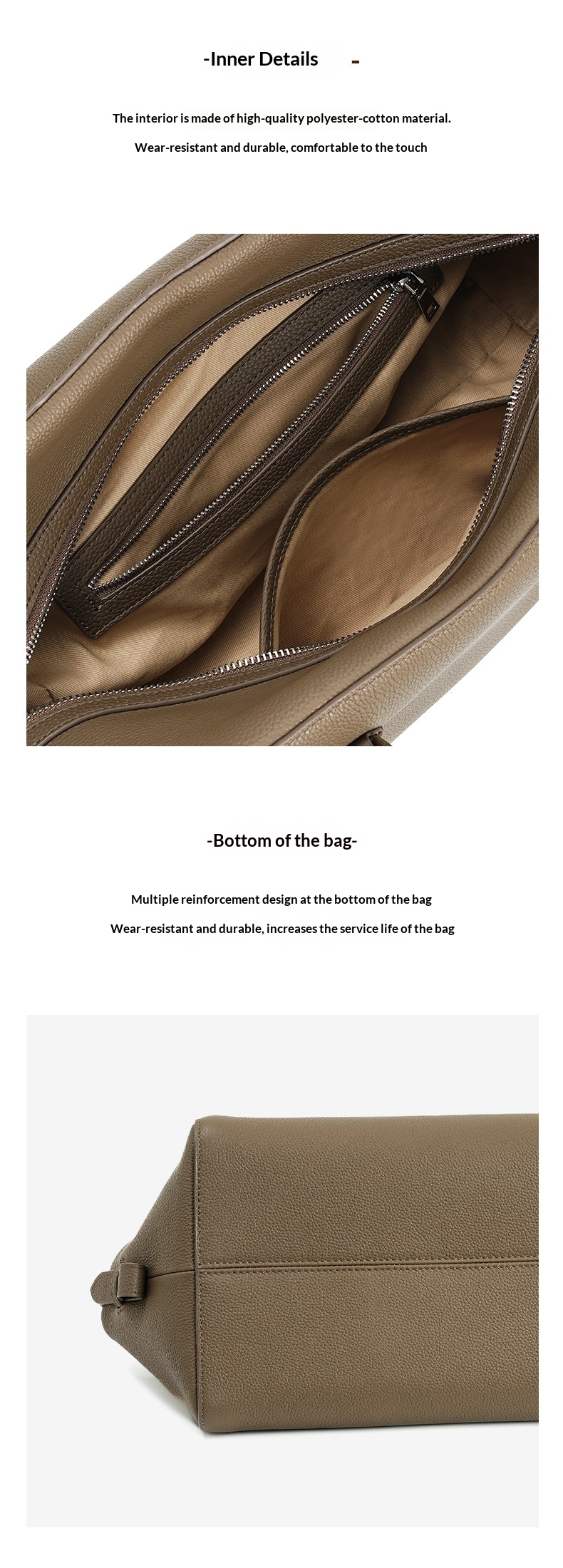 -Inner Details -

The interior is made of high-quality polyester-cotton material.

Wear-resistant and durable, comfortable to the touch

-Bottom of the bag-

Multiple reinforcement design at the bottom of the bag

Wear-resistant and durable, increases the service life of the bag